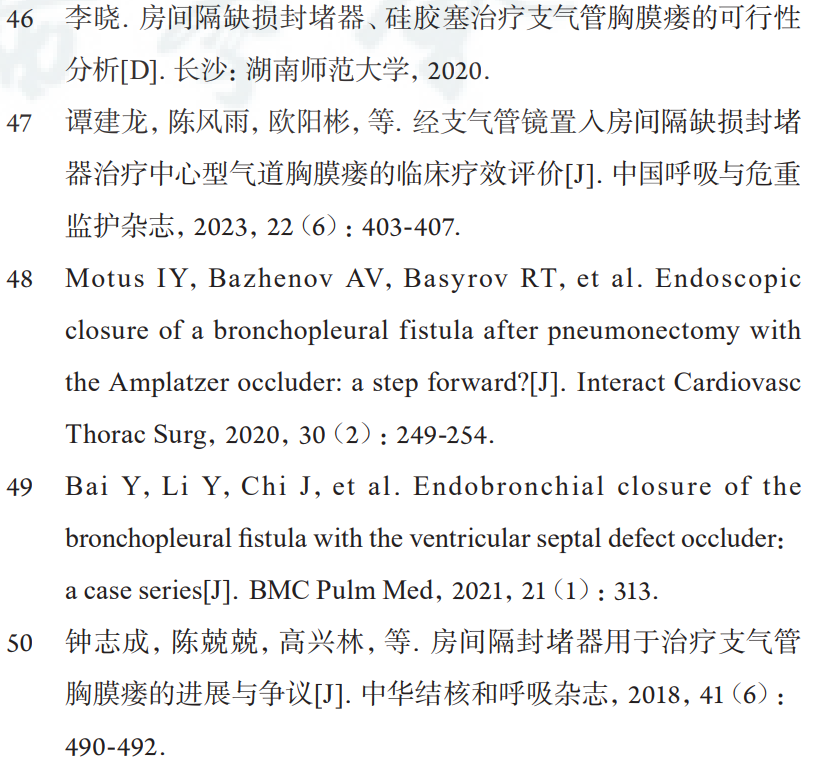 46 李晓. 房间隔缺损封堵器、硅胶塞治疗支气管胸膜瘘的可行性分析[D]. 长沙: 湖南师范大学, 2020.

47 谭建龙, 陈风雨, 欧阳彬, 等. 经支气管镜置入房间隔缺损封堵器治疗中心型气道胸膜瘘的临床疗效评价[J]. 中国呼吸与危重监护杂志, 2023, 22（6）: 403-407.

48 Motus IY, Bazhenov AV, Basyrov RT, et al. Endoscopic closure of a bronchopleural fistula after pneumonectomy with the Amplatzer occluder: a step forward?[J]. Interact Cardiovasc Thorac Surg, 2020, 30（2）: 249-254.

49 Bai Y, Li Y, Chi J, et al. Endobronchial closure of the bronchopleural fistula with the ventricular septal defect occluder: a case series[J]. BMC Pulm Med, 2021, 21（1）: 313.

50 钟志成, 陈兢兢, 高兴林, 等. 房间隔封堵器用于治疗支气管胸膜瘘的进展与争议[J]. 中华结核和呼吸杂志, 2018, 41（6）: 490-492.